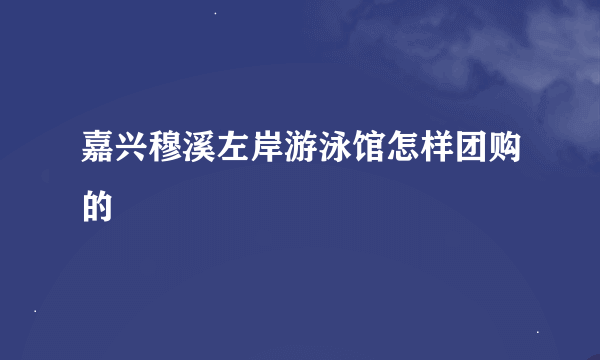 嘉兴穆溪左岸游泳馆怎样团购的